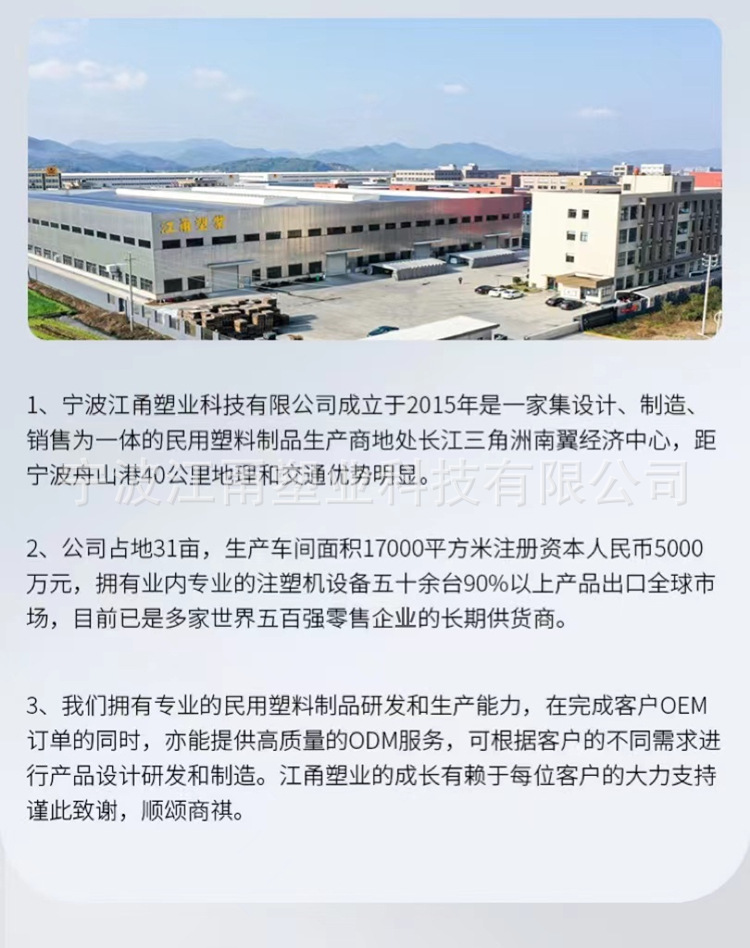 江甬塑业

1、宁波江甬塑业科技有限公司成立于2015年是一家集设计、制造、销售为一体的民用塑料制品生产商地处长江三角洲南翼经济中心，距宁波舟山港40公里地理和交通优势明显。

宁波江甬塑业科技有限公司

2、公司占地31亩，生产车间面积17000平方米注册资本人民币5000万元，拥有业内专业的注塑机设备五十余台90%以上产品出口全球市场，目前已是多家世界五百强零售企业的长期供货商。

3、我们拥有专业的民用塑料制品研发和生产能力，在完成客户OEM订单的同时，亦能提供高质量的ODM服务，可根据客户的不同需求进行产品设计研发和制造。江甬塑业的成长有赖于每位客户的大力支持谨此致谢，顺颂商祺。